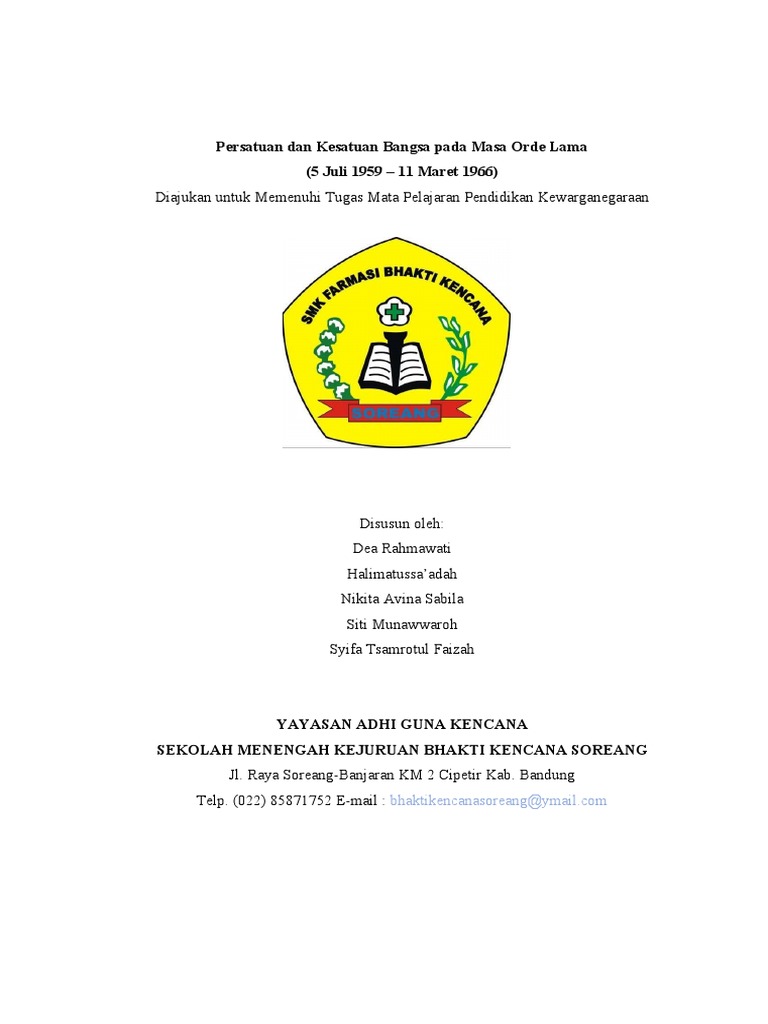 Persatuan dan Kesatuan Bangsa pada Masa Orde Lama
(5 Juli 1959 – 11 Maret 1966)
Diajukan untuk Memenuhi Tugas Mata Pelajaran Pendidikan Kewarganegaraan

SMK FARMASI BHAKTI KENCANA
SOREANG

Disusun oleh:
Dea Rahmawati
Halimatussa'adah
Nikita Avina Sabila
Siti Munawwaroh
Syifa Tsamrotul Faizah

YAYASAN ADHI GUNA KENCANA
SEKOLAH MENENGAH KEJURUAN BHAKTI KENCANA SOREANG
Jl. Raya Soreang-Banjaran KM 2 Cipetir Kab. Bandung
Telp. (022) 85871752 E-mail : bhaktikencanasoreang@ymail.com